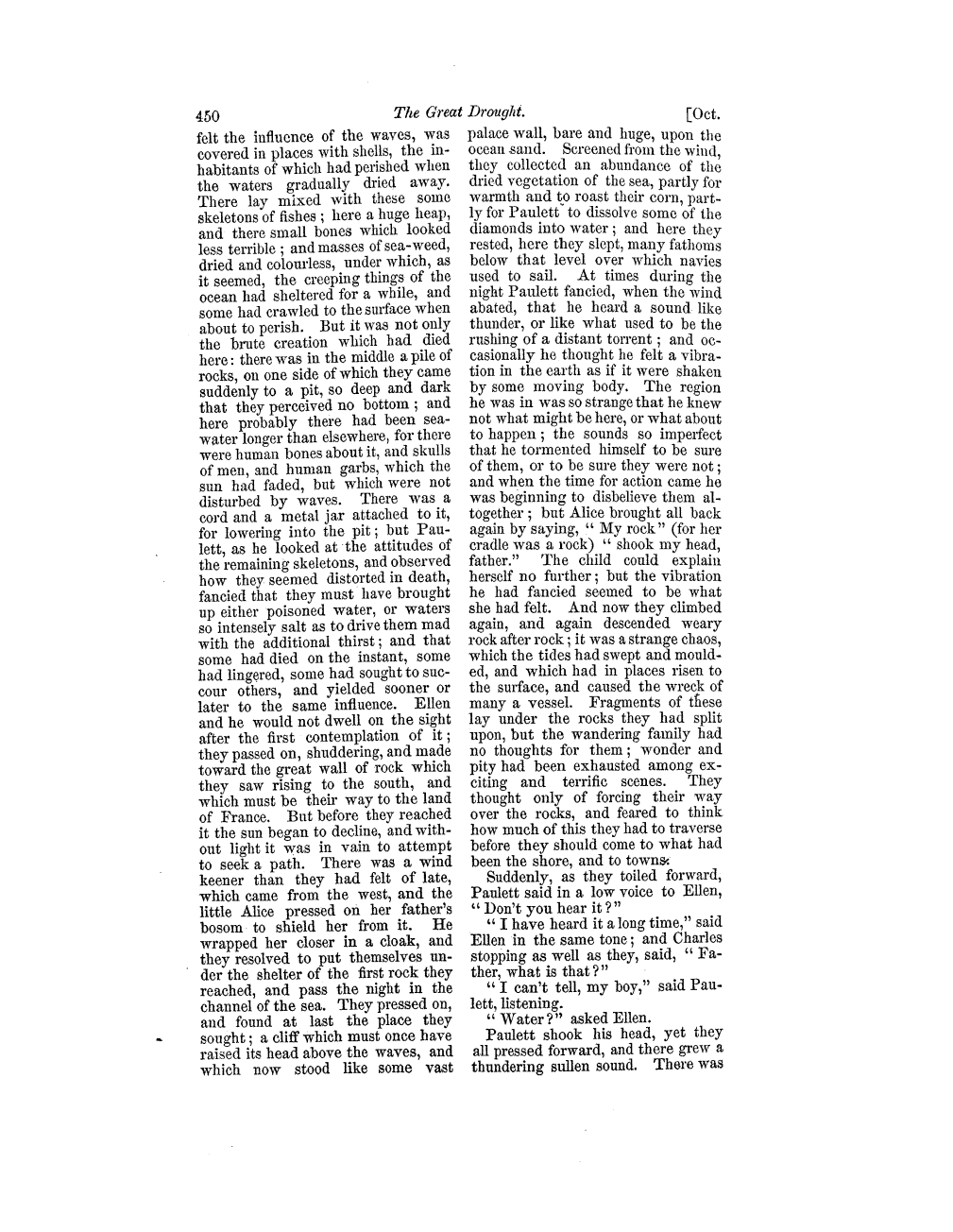 450 The Great Drought. [Oct.

felt the influence of the waves, was covered in places with shells, the inhabitants of which had perished when the waters gradually dried away. There lay mixed with these some skeletons of fishes; here a huge heap, and there small bones which looked less terrible; and masses of sea-weed, dried and colourless, under which, as it seemed, the creeping things of the ocean had sheltered for a while, and some had crawled to the surface when about to perish. But it was not only the brute creation which had died here: there was in the middle a pile of rocks, on one side of which they came suddenly to a pit, so deep and dark that they perceived no bottom; and here probably there had been sea-water longer than elsewhere, for there were human bones about it, and skulls of men, and human garbs, which the sun had faded, but which were not disturbed by waves. There was a cord and a metal jar attached to it, for lowering into the pit; but Paulett, as he looked at the attitudes of the remaining skeletons, and observed how they seemed distorted in death, fancied that they must have brought up either poisoned water, or waters so intensely salt as to drive them mad with the additional thirst; and that some had died on the instant, some had lingered, some had sought to succour others, and yielded sooner or later to the same influence. Ellen and he would not dwell on the sight after the first contemplation of it; they passed on, shuddering, and made toward the great wall of rock which they saw rising to the south, and which must be their way to the land of France. But before they reached it the sun began to decline, and without light it was in vain to attempt to seek a path. There was a wind keener than they had felt of late, which came from the west, and the little Alice pressed on her father's bosom to shield her from it. He wrapped her closer in a cloak, and they resolved to put themselves under the shelter of the first rock they reached, and pass the night in the channel of the sea. They pressed on, and found at last the place they sought; a cliff which must once have raised its head above the waves, and which now stood like some vast palace wall, bare and huge, upon the ocean sand. Screened from the wind, they collected an abundance of the dried vegetation of the sea, partly for warmth and to roast their corn, partly for Paulett to dissolve some of the diamonds into water; and here they rested, here they slept, many fathoms below that level over which navies used to sail. At times during the night Paulett fancied, when the wind abated, that he heard a sound like thunder, or like what used to be the rushing of a distant torrent; and occasionally he thought he felt a vibration in the earth as if it were shaken by some moving body. The region he was in was so strange that he knew not what might be here, or what about to happen; the sounds so imperfect that he tormented himself to be sure of them, or to be sure they were not; and when the time for action came he was beginning to disbelieve them altogether; but Alice brought all back again by saying, "My rock" (for her cradle was a rock) "shook my head, father." The child could explain herself no further; but the vibration he had fancied seemed to be what she had felt. And now they climbed again, and again descended weary rock after rock; it was a strange chaos, which the tides had swept and moulded, and which had in places risen to the surface, and caused the wreck of many a vessel. Fragments of these lay under the rocks they had split upon, but the wandering family had no thoughts for them; wonder and pity had been exhausted among exciting and terrific scenes. They thought only of forcing their way over the rocks, and feared to think how much of this they had to traverse before they should come to what had been the shore, and to towns.

Suddenly, as they toiled forward, Paulett said in a low voice to Ellen, "Don't you hear it?"

"I have heard it a long time," said Ellen in the same tone; and Charles stopping as well as they, said, "Father, what is that?"

"I can't tell, my boy," said Paulett, listening.

"Water?" asked Ellen.

Paulett shook his head, yet they all pressed forward, and there grew a thundering sullen sound. There was